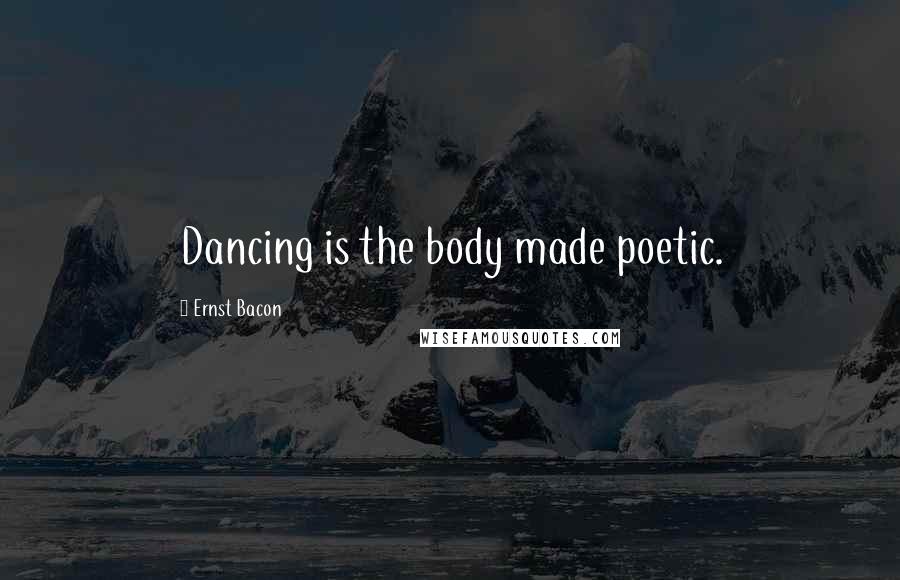 Dancing is the body made poetic.

Ernst Bacon

WISEFAMOUSQUOTES.COM